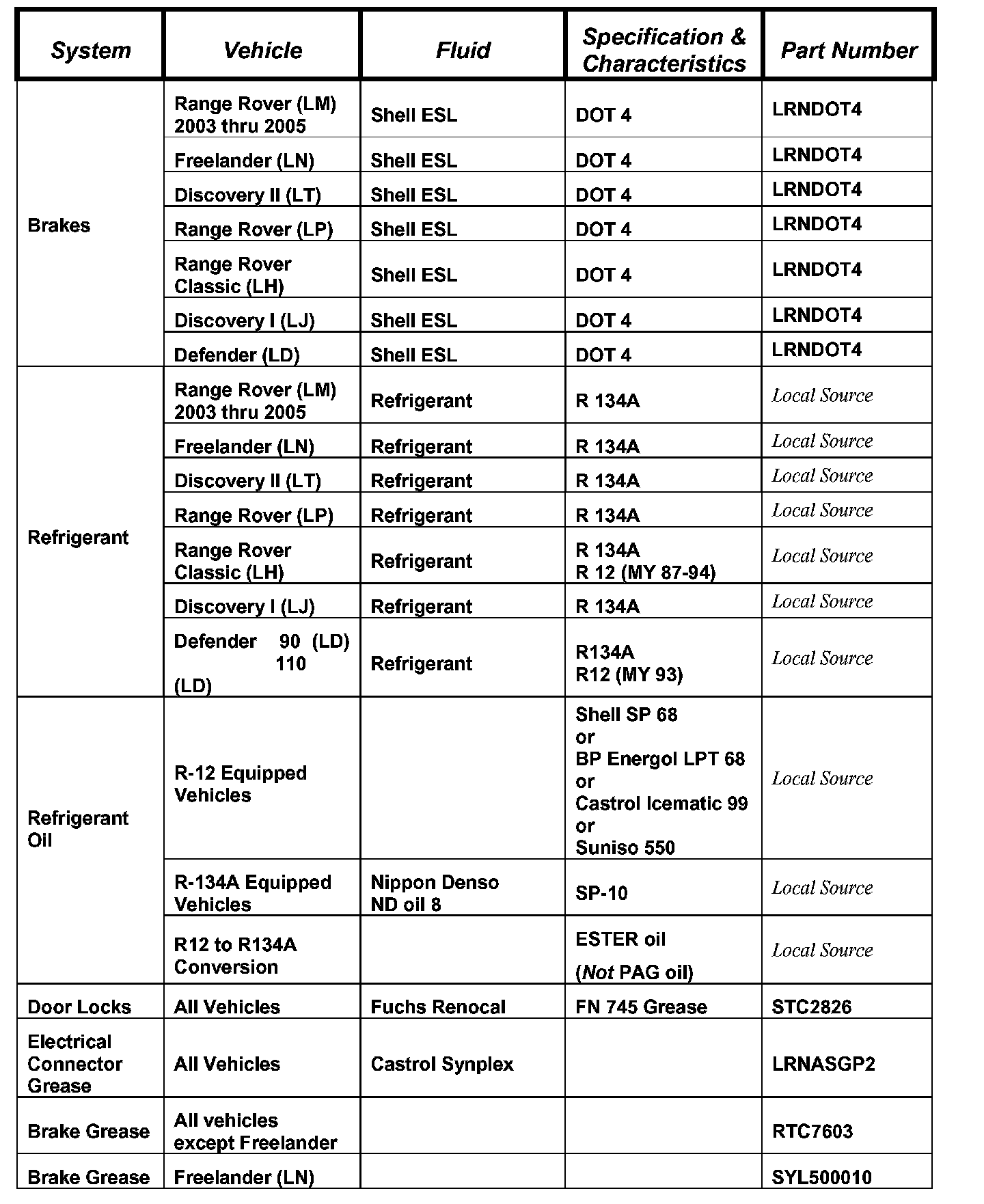 | System | Vehicle | Fluid | Specification & Characteristics | Part Number |
|---|---|---|---|---|
| Brakes | Range Rover (LM) 2003 thru 2005 | Shell ESL | DOT 4 | LRNDOT4 |
| | Freelander (LN) | Shell ESL | DOT 4 | LRNDOT4 |
| | Discovery II (LT) | Shell ESL | DOT 4 | LRNDOT4 |
| | Range Rover (LP) | Shell ESL | DOT 4 | LRNDOT4 |
| | Range Rover Classic (LH) | Shell ESL | DOT 4 | LRNDOT4 |
| | Discovery I (LJ) | Shell ESL | DOT 4 | LRNDOT4 |
| | Defender (LD) | Shell ESL | DOT 4 | LRNDOT4 |
| Refrigerant | Range Rover (LM) 2003 thru 2005 | Refrigerant | R 134A | Local Source |
| | Freelander (LN) | Refrigerant | R 134A | Local Source |
| | Discovery II (LT) | Refrigerant | R 134A | Local Source |
| | Range Rover (LP) | Refrigerant | R 134A | Local Source |
| | Range Rover Classic (LH) | Refrigerant | R 134A R 12 (MY 87-94) | Local Source |
| | Discovery I (LJ) | Refrigerant | R 134A | Local Source |
| | Defender 90 (LD) 110 (LD) | Refrigerant | R134A R12 (MY 93) | Local Source |
| Refrigerant Oil | R-12 Equipped Vehicles | | Shell SP 68 or BP Energol LPT 68 or Castrol Icematic 99 or Suniso 550 | Local Source |
| | R-134A Equipped Vehicles | Nippon Denso ND oil 8 | SP-10 | Local Source |
| | R12 to R134A Conversion | | ESTER oil (Not PAG oil) | Local Source |
| Door Locks | All Vehicles | Fuchs Renocal | FN 745 Grease | STC2826 |
| Electrical Connector Grease | All Vehicles | Castrol Synplex | | LRNASGP2 |
| Brake Grease | All vehicles except Freelander | | | RTC7603 |
| Brake Grease | Freelander (LN) | | | SYL500010 |